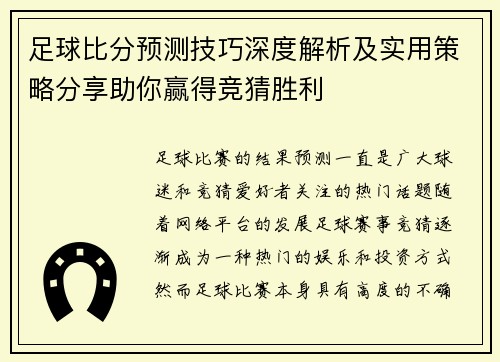 足球比分预测技巧深度解析及实用策略分享助你赢得竞猜胜利

足球比赛的结果预测一直是广大球迷和竞猜爱好者关注的热门话题随着网络平台的发展足球赛事竞猜逐渐成为一种热门的娱乐和投资方式然而足球比赛本身具有高度的不确